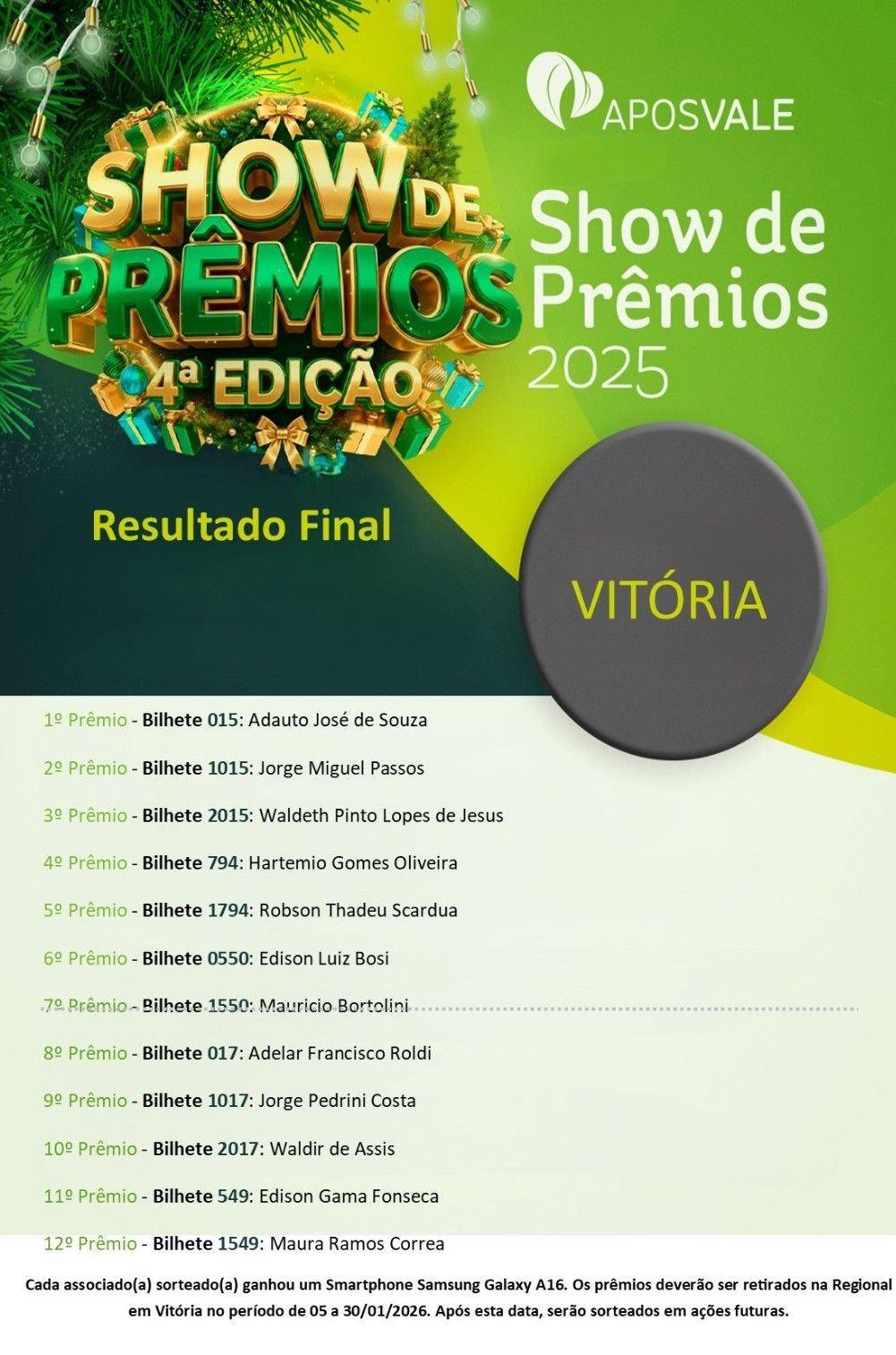 SHOW DE PRÊMIOS 4ª EDIÇÃO

APOSVALE

Show de Prêmios 2025

Resultado Final

VITÓRIA

1º Prêmio - Bilhete 015: Adauto José de Souza

2º Prêmio - Bilhete 1015: Jorge Miguel Passos

3º Prêmio - Bilhete 2015: Waldeth Pinto Lopes de Jesus

4º Prêmio - Bilhete 794: Hartemio Gomes Oliveira

5º Prêmio - Bilhete 1794: Robson Thadeu Scardua

6º Prêmio - Bilhete 0550: Edison Luiz Bosi

7º Prêmio - Bilhete 1550: Mauricio Bortolini

8º Prêmio - Bilhete 017: Adelar Francisco Roldi

9º Prêmio - Bilhete 1017: Jorge Pedrini Costa

10º Prêmio - Bilhete 2017: Waldir de Assis

11º Prêmio - Bilhete 549: Edison Gama Fonseca

12º Prêmio - Bilhete 1549: Maura Ramos Correa

Cada associado(a) sorteado(a) ganhou um Smartphone Samsung Galaxy A16. Os prêmios deverão ser retirados na Regional em Vitória no período de 05 a 30/01/2026. Após esta data, serão sorteados em ações futuras.